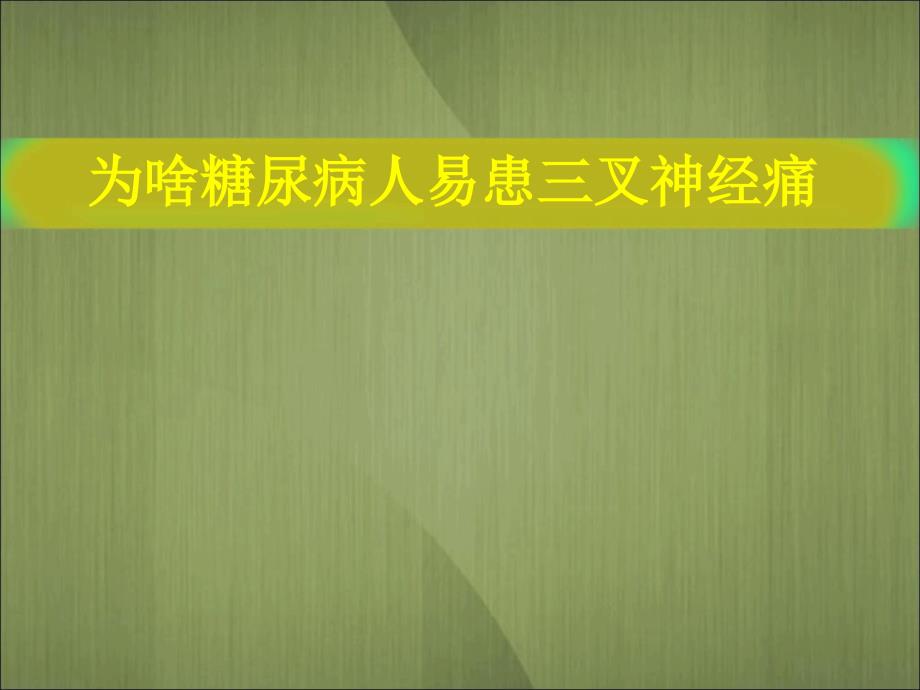 为啥糖尿病人易患三叉神经痛